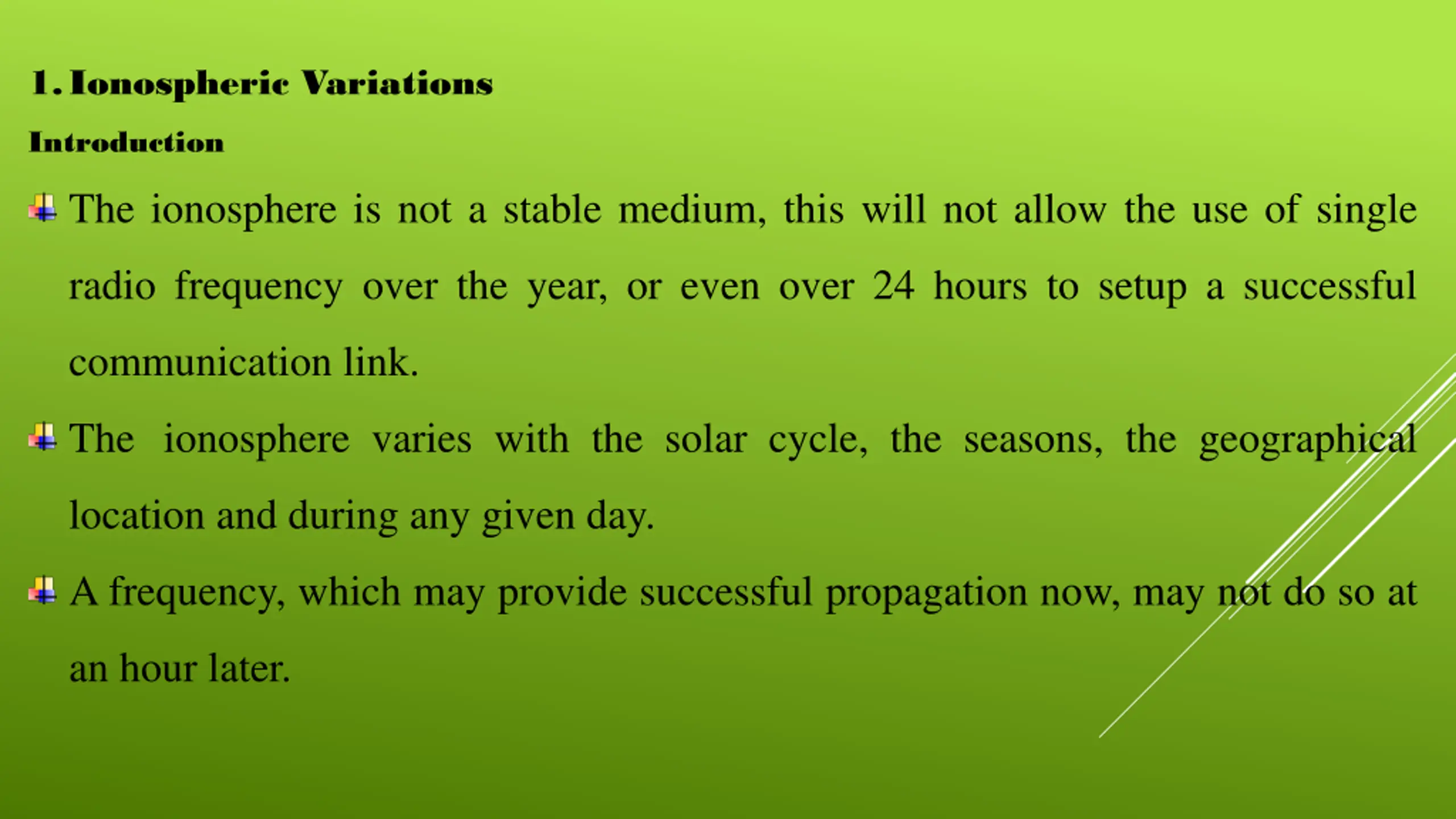 1. Ionospheric Variations

Introduction

The ionosphere is not a stable medium, this will not allow the use of single radio frequency over the year, or even over 24 hours to setup a successful communication link.

The ionosphere varies with the solar cycle, the seasons, the geographical location and during any given day.

A frequency, which may provide successful propagation now, may not do so at an hour later.